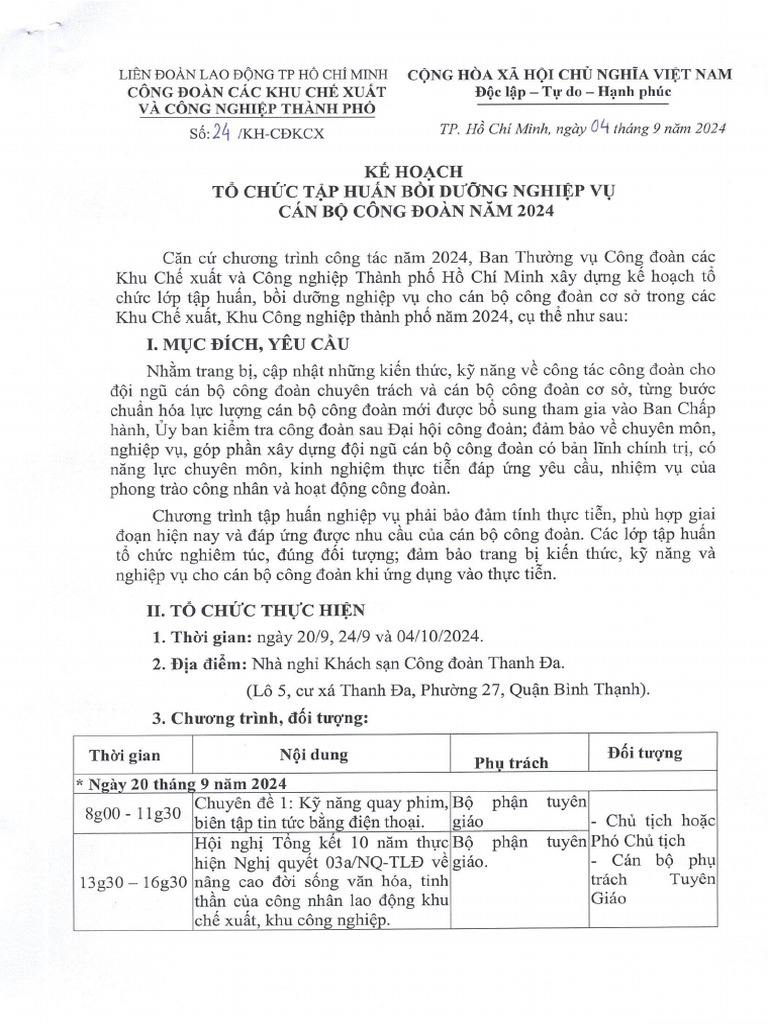 LIÊN ĐOÀN LAO ĐỘNG TP HỒ CHÍ MINH
CÔNG ĐOÀN CÁC KHU CHẾ XUẤT VÀ CÔNG NGHIỆP THÀNH PHỐ

Số: 24 /KH-CĐKCX

CỘNG HÒA XÃ HỘI CHỦ NGHĨA VIỆT NAM
Độc lập – Tự do – Hạnh phúc

TP. Hồ Chí Minh, ngày 04 tháng 9 năm 2024

KẾ HOẠCH
TỔ CHỨC TẬP HUẤN BỒI DƯỠNG NGHIỆP VỤ CÁN BỘ CÔNG ĐOÀN NĂM 2024

Căn cứ chương trình công tác năm 2024, Ban Thường vụ Công đoàn các Khu Chế xuất và Công nghiệp Thành phố Hồ Chí Minh xây dựng kế hoạch tổ chức lớp tập huấn, bồi dưỡng nghiệp vụ cho cán bộ công đoàn cơ sở trong các Khu Chế xuất, Khu Công nghiệp thành phố năm 2024, cụ thể như sau:

I. MỤC ĐÍCH, YÊU CẦU

Nhằm trang bị, cập nhật những kiến thức, kỹ năng về công tác công đoàn cho đội ngũ cán bộ công đoàn chuyên trách và cán bộ công đoàn cơ sở, từng bước chuẩn hóa lực lượng cán bộ công đoàn mới được bổ sung tham gia vào Ban Chấp hành, Ủy ban kiểm tra công đoàn sau Đại hội công đoàn; đảm bảo về chuyên môn, nghiệp vụ, góp phần xây dựng đội ngũ cán bộ công đoàn có bản lĩnh chính trị, có năng lực chuyên môn, kinh nghiệm thực tiễn đáp ứng yêu cầu, nhiệm vụ của phong trào công nhân và hoạt động công đoàn.

Chương trình tập huấn nghiệp vụ phải bảo đảm tính thực tiễn, phù hợp giai đoạn hiện nay và đáp ứng được nhu cầu của cán bộ công đoàn. Các lớp tập huấn tổ chức nghiêm túc, đúng đối tượng; đảm bảo trang bị kiến thức, kỹ năng và nghiệp vụ cho cán bộ công đoàn khi ứng dụng vào thực tiễn.

II. TỔ CHỨC THỰC HIỆN

1. Thời gian: ngày 20/9, 24/9 và 04/10/2024.

2. Địa điểm: Nhà nghỉ Khách sạn Công đoàn Thanh Đa.

(Lô 5, cư xá Thanh Đa, Phường 27, Quận Bình Thạnh).

3. Chương trình, đối tượng:

| Thời gian | Nội dung | Phụ trách | Đối tượng |
|---|---|---|---|
| * Ngày 20 tháng 9 năm 2024 | | | |
| 8g00 - 11g30 | Chuyên đề 1: Kỹ năng quay phim, biên tập tin tức bằng điện thoại. | Bộ phận tuyên giáo | - Chủ tịch hoặc Phó Chủ tịch - Cán bộ phụ trách Tuyên Giáo |
| 13g30 – 16g30 | Hội nghị Tổng kết 10 năm thực hiện Nghị quyết 03a/NQ-TLĐ về nâng cao đời sống văn hóa, tinh thần của công nhân lao động khu chế xuất, khu công nghiệp. | Bộ phận tuyên giáo. | |